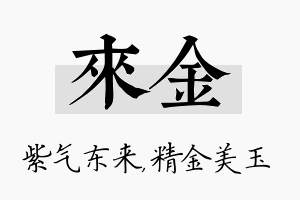 來金

紫气东来,精金美玉